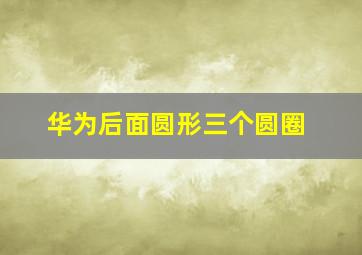 华为后面圆形三个圆圈